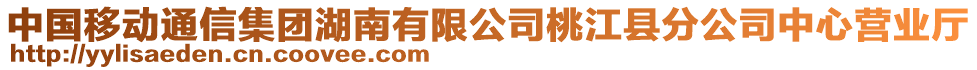 中国移动通信集团湖南有限公司桃江县分公司中心营业厅
http://yylisaeden.cn.coovee.com